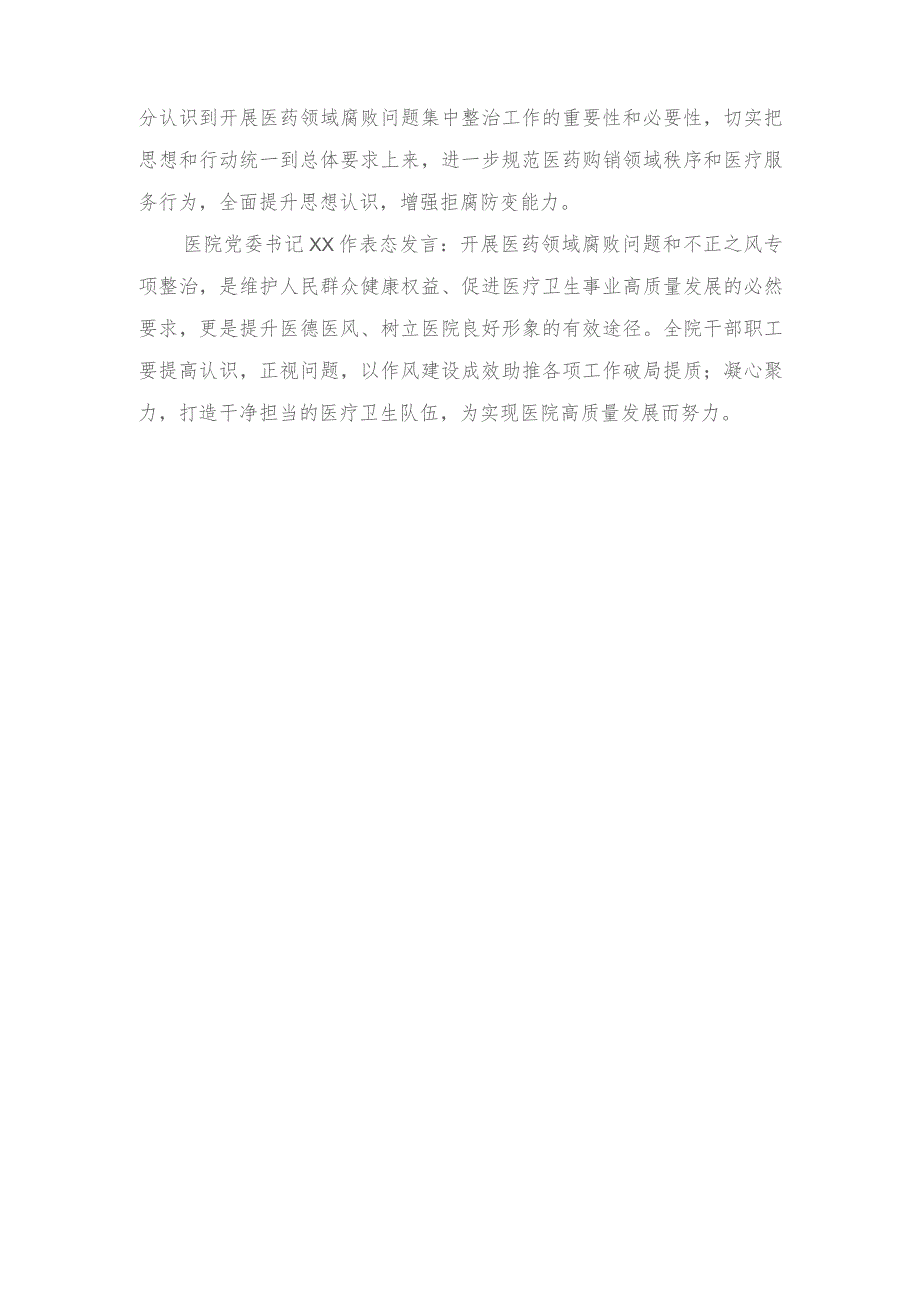 分认识到开展医药领域腐败问题集中整治工作的重要性和必要性，切实把思想和行动统一到总体要求上来，进一步规范医药购销领域秩序和医疗服务行为，全面提升思想认识，增强拒腐防变能力。

医院党委书记XX作表态发言：开展医药领域腐败问题和不正之风专项整治，是维护人民群众健康权益、促进医疗卫生事业高质量发展的必然要求，更是提升医德医风、树立医院良好形象的有效途径。全院干部职工要提高认识，正视问题，以作风建设成效助推各项工作破局提质；凝心聚力，打造干净担当的医疗卫生队伍，为实现医院高质量发展而努力。